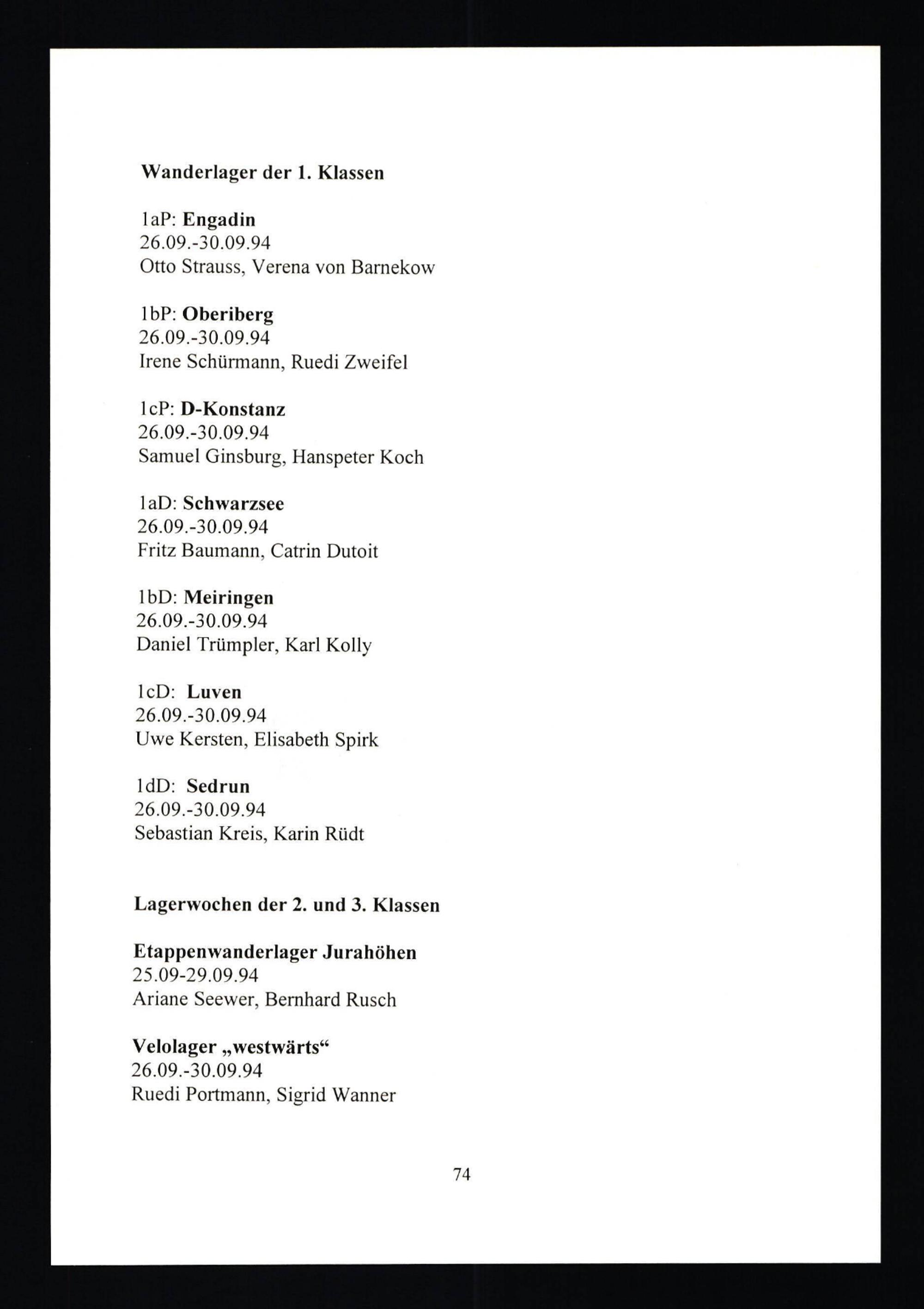 Wanderlager der 1. Klassen

1aP: Engadin
26.09.-30.09.94
Otto Strauss, Verena von Barnekow

1bP: Oberiberg
26.09.-30.09.94
Irene Schürmann, Ruedi Zweifel

1cP: D-Konstanz
26.09.-30.09.94
Samuel Ginsburg, Hanspeter Koch

1aD: Schwarzsee
26.09.-30.09.94
Fritz Baumann, Catrin Dutoit

1bD: Meiringen
26.09.-30.09.94
Daniel Trümpler, Karl Kolly

1cD: Luven
26.09.-30.09.94
Uwe Kersten, Elisabeth Spirk

1dD: Sedrun
26.09.-30.09.94
Sebastian Kreis, Karin Rüdt

Lagerwochen der 2. und 3. Klassen

Etappenwanderlager Jurahöhen
25.09-29.09.94
Ariane Seewer, Bernhard Rusch

Velolager „westwärts“
26.09.-30.09.94
Ruedi Portmann, Sigrid Wanner

74